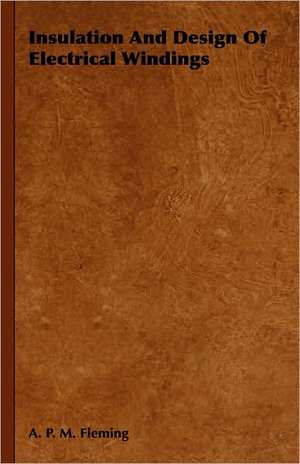 Insulation And Design Of Electrical Windings

A. P. M. Fleming